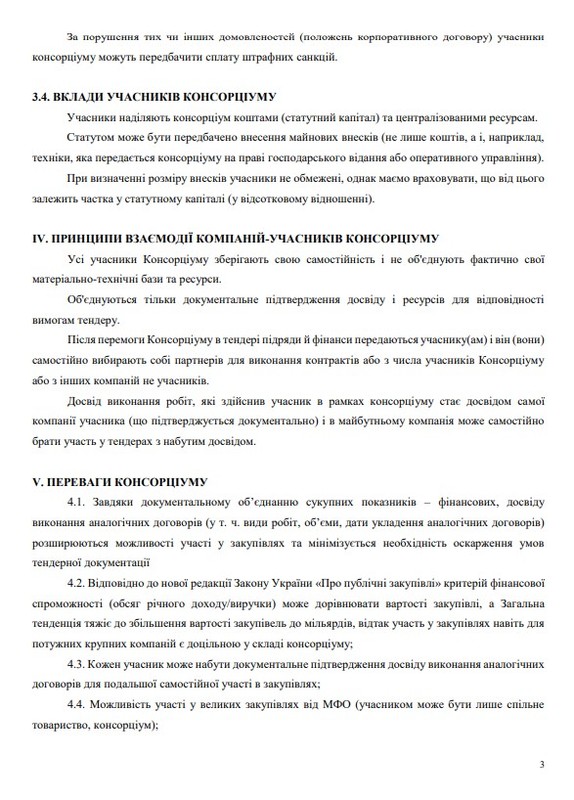 За порушення тих чи інших домовленостей (положень корпоративного договору) учасники консорціуму можуть передбачити сплату штрафних санкцій.

3.4. ВКЛАДИ УЧАСНИКІВ КОНСОРЦІУМУ

Учасники наділяють консорціум коштами (статутний капітал) та централізованими ресурсам.

Статутом може бути передбачено внесення майнових внесків (не лише коштів, а і, наприклад, техніки, яка передається консорціуму на праві господарського відання або оперативного управління).

При визначенні розміру внесків учасники не обмежені, однак маємо враховувати, що від цього залежить частка у статутному капіталі (у відсотковому відношенні).

IV. ПРИНЦИПИ ВЗАЄМОДІЇ КОМПАНІЙ-УЧАСНИКІВ КОНСОРЦІУМУ

Усі учасники Консорціуму зберігають свою самостійність і не об'єднують фактично свої матеріально-технічні бази та ресурси.

Об'єднуються тільки документальне підтвердження досвіду і ресурсів для відповідності вимогам тендеру.

Після перемоги Консорціуму в тендері підряди й фінанси передаються учаснику(ам) і він (вони) самостійно вибирають собі партнерів для виконання контрактів або з числа учасників Консорціуму або з інших компаній не учасників.

Досвід виконання робіт, які здійснив учасник в рамках консорціуму стає досвідом самої компанії учасника (що підтверджується документально) і в майбутньому компанія може самостійно брати участь у тендерах з набутим досвідом.

V. ПЕРЕВАГИ КОНСОРЦІУМУ

4.1. Завдяки документальному об'єднанню сукупних показників – фінансових, досвіду виконання аналогічних договорів (у т. ч. види робіт, об'єми, дати укладення аналогічних договорів) розширюються можливості участі у закупівлях та мінімізується необхідність оскарження умов тендерної документації

4.2. Відповідно до нової редакції Закону України «Про публічні закупівлі» критерій фінансової спроможності (обсяг річного доходу/виручки) може дорівнювати вартості закупівлі, а Загальна тенденція тяжіє до збільшення вартості закупівель до мільярдів, відтак участь у закупівлях навіть для потужних крупних компаній є доцільною у складі консорціуму;

4.3. Кожен учасник може набути документальне підтвердження досвіду виконання аналогічних договорів для подальшої самостійної участі в закупівлях;

4.4. Можливість участі у великих закупівлях від МФО (учасником може бути лише спільне товариство, консорціум);

3